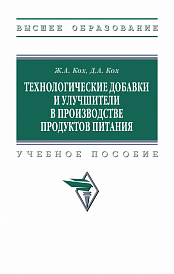 ВЫСШЕЕ ОБРАЗОВАНИЕ

Ж.А. Кох, Д.А. Кох

ТЕХНОЛОГИЧЕСКИЕ ДОБАВКИ И УЛУЧШИТЕЛИ В ПРОИЗВОДСТВЕ ПРОДУКТОВ ПИТАНИЯ

УЧЕБНОЕ ПОСОБИЕ